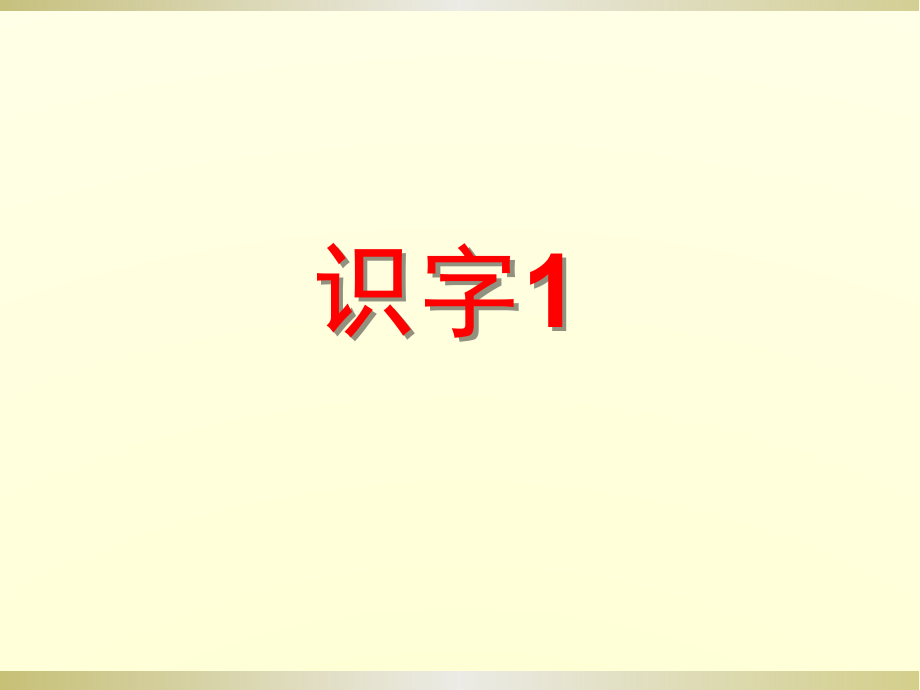 识字1